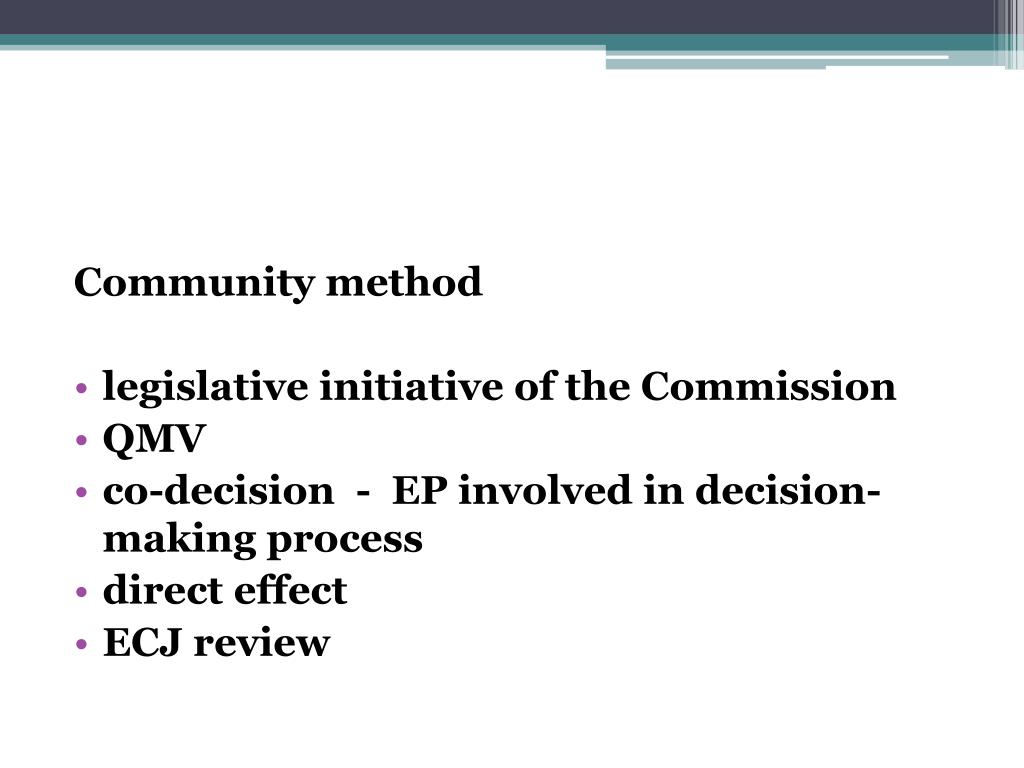 Community method

• legislative initiative of the Commission
• QMV
• co-decision - EP involved in decision-making process
• direct effect
• ECJ review